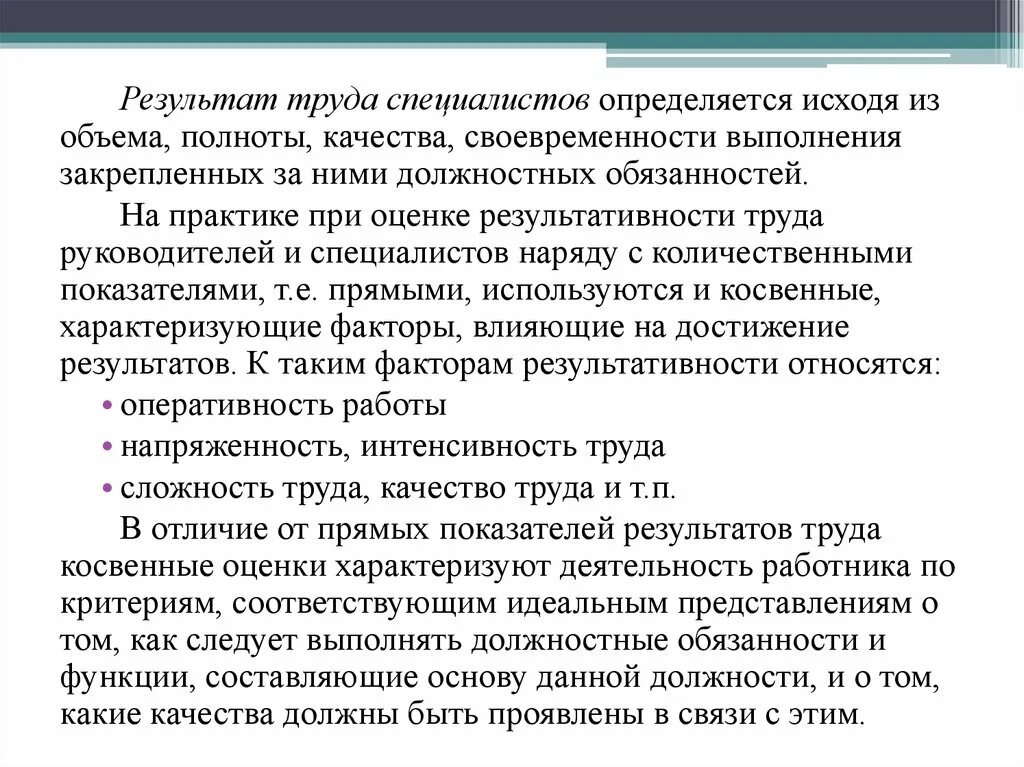 Результат труда специалистов определяется исходя из объема, полноты, качества, своевременности выполнения закрепленных за ними должностных обязанностей.

На практике при оценке результативности труда руководителей и специалистов наряду с количественными показателями, т.е. прямыми, используются и косвенные, характеризующие факторы, влияющие на достижение результатов. К таким факторам результативности относятся:

• оперативность работы
• напряженность, интенсивность труда
• сложность труда, качество труда и т.п.

В отличие от прямых показателей результатов труда косвенные оценки характеризуют деятельность работника по критериям, соответствующим идеальным представлениям о том, как следует выполнять должностные обязанности и функции, составляющие основу данной должности, и о том, какие качества должны быть проявлены в связи с этим.